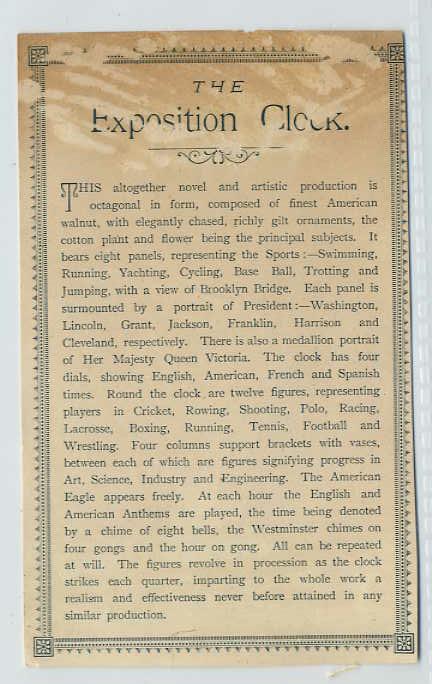 THE

Exposition Clock.

THIS altogether novel and artistic production is octagonal in form, composed of finest American walnut, with elegantly chased, richly gilt ornaments, the cotton plant and flower being the principal subjects. It bears eight panels, representing the Sports:—Swimming, Running, Yachting, Cycling, Base Ball, Trotting and Jumping, with a view of Brooklyn Bridge. Each panel is surmounted by a portrait of President:—Washington, Lincoln, Grant, Jackson, Franklin, Harrison and Cleveland, respectively. There is also a medallion portrait of Her Majesty Queen Victoria. The clock has four dials, showing English, American, French and Spanish times. Round the clock are twelve figures, representing players in Cricket, Rowing, Shooting, Polo, Racing, Lacrosse, Boxing, Running, Tennis, Football and Wrestling. Four columns support brackets with vases, between each of which are figures signifying progress in Art, Science, Industry and Engineering. The American Eagle appears freely. At each hour the English and American Anthems are played, the time being denoted by a chime of eight bells, the Westminster chimes on four gongs and the hour on gong. All can be repeated at will. The figures revolve in procession as the clock strikes each quarter, imparting to the whole work a realism and effectiveness never before attained in any similar production.